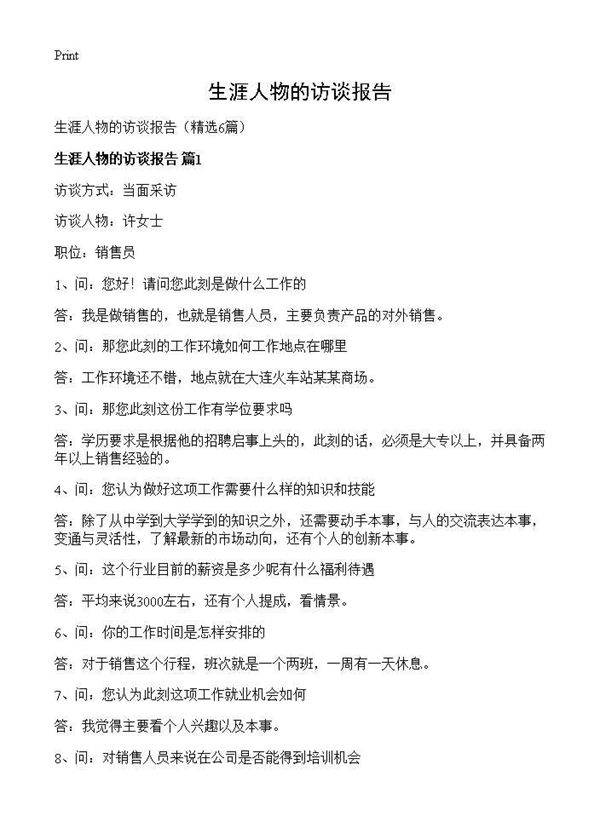 Print

生涯人物的访谈报告

生涯人物的访谈报告（精选6篇）

生涯人物的访谈报告 篇1

访谈方式：当面采访

访谈人物：许女士

职位：销售员

1、问：您好！请问您此刻是做什么工作的

答：我是做销售的，也就是销售人员，主要负责产品的对外销售。

2、问：那您此刻的工作环境如何工作地点在哪里

答：工作环境还不错，地点就在大连火车站某某商场。

3、问：那您此刻这份工作有学位要求吗

答：学历要求是根据他的招聘启事上头的，此刻的话，必须是大专以上，并具备两年以上销售经验的。

4、问：您认为做好这项工作需要什么样的知识和技能

答：除了从中学到大学学到的知识之外，还需要动手本事，与人的交流表达本事，变通与灵活性，了解最新的市场动向，还有个人的创新本事。

5、问：这个行业目前的薪资是多少呢有什么福利待遇

答：平均来说3000左右，还有个人提成，看情景。

6、问：你的工作时间是怎样安排的

答：对于销售这个行程，班次就是一个两班，一周有一天休息。

7、问：您认为此刻这项工作就业机会如何

答：我觉得主要看个人兴趣以及本事。

8、问：对销售人员来说在公司是否能得到培训机会